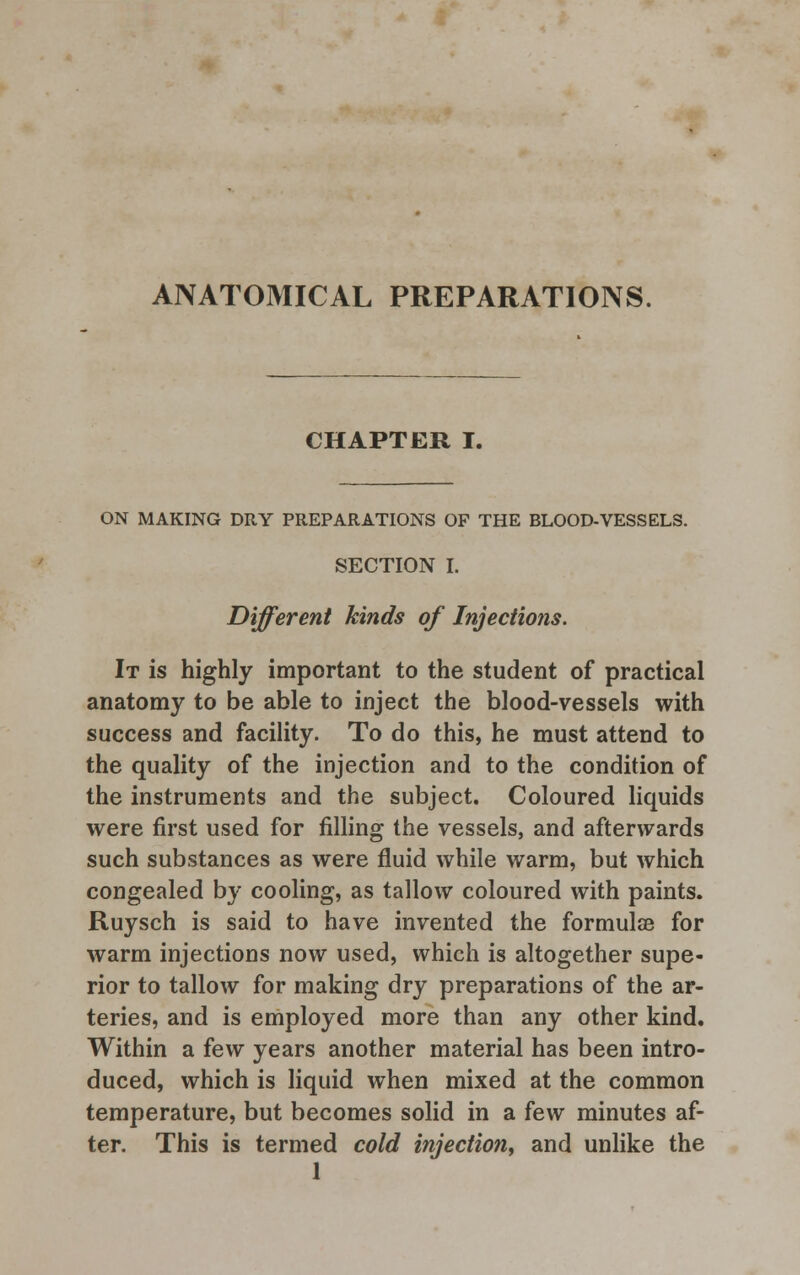 ANATOMICAL PREPARATIONS.

CHAPTER I.

ON MAKING DRY PREPARATIONS OF THE BLOOD-VESSELS.

SECTION I.

Different kinds of Injections.

It is highly important to the student of practical anatomy to be able to inject the blood-vessels with success and facility. To do this, he must attend to the quality of the injection and to the condition of the instruments and the subject. Coloured liquids were first used for filling the vessels, and afterwards such substances as were fluid while warm, but which congealed by cooling, as tallow coloured with paints. Ruysch is said to have invented the formulæ for warm injections now used, which is altogether superior to tallow for making dry preparations of the arteries, and is employed more than any other kind. Within a few years another material has been introduced, which is liquid when mixed at the common temperature, but becomes solid in a few minutes after. This is termed cold injection, and unlike the

1